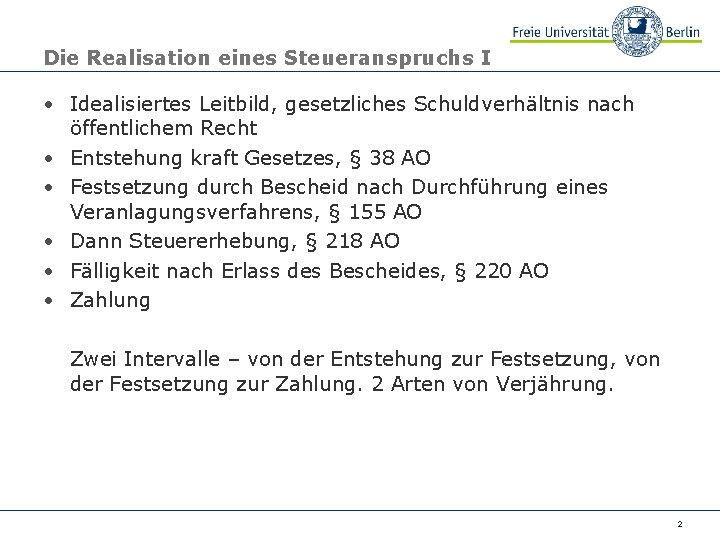 Freie Universität Berlin

Die Realisation eines Steueranspruchs I

• Idealisiertes Leitbild, gesetzliches Schuldverhältnis nach öffentlichem Recht
• Entstehung kraft Gesetzes, § 38 AO
• Festsetzung durch Bescheid nach Durchführung eines Veranlagungsverfahrens, § 155 AO
• Dann Steuererhebung, § 218 AO
• Fälligkeit nach Erlass des Bescheides, § 220 AO
• Zahlung

Zwei Intervalle – von der Entstehung zur Festsetzung, von der Festsetzung zur Zahlung. 2 Arten von Verjährung.

2